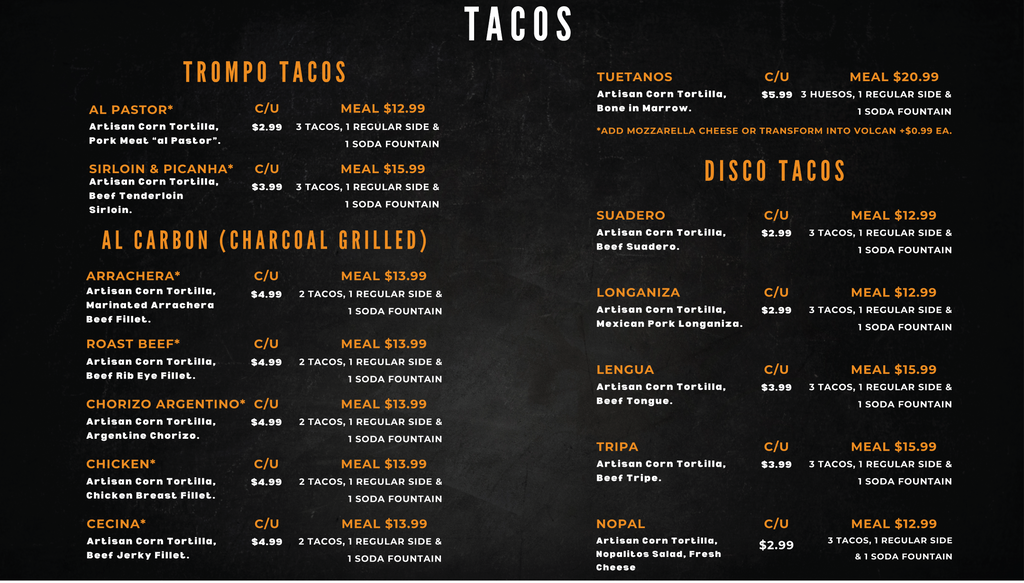 TACOS

TROMPO TACOS

AL PASTOR* C/U MEAL $12.99
Artisan Corn Tortilla, Pork Meat "al Pastor". $2.99 3 TACOS, 1 REGULAR SIDE & 1 SODA FOUNTAIN

SIRLOIN & PICANHA* C/U MEAL $15.99
Artisan Corn Tortilla, Beef Tenderloin Sirloin. $3.99 3 TACOS, 1 REGULAR SIDE & 1 SODA FOUNTAIN

AL CARBON (CHARCOAL GRILLED)

ARRACHERA* C/U MEAL $13.99
Artisan Corn Tortilla, Marinated Arrachera Beef Fillet. $4.99 2 TACOS, 1 REGULAR SIDE & 1 SODA FOUNTAIN

ROAST BEEF* C/U MEAL $13.99
Artisan Corn Tortilla, Beef Rib Eye Fillet. $4.99 2 TACOS, 1 REGULAR SIDE & 1 SODA FOUNTAIN

CHORIZO ARGENTINO* C/U MEAL $13.99
Artisan Corn Tortilla, Argentine Chorizo. $4.99 2 TACOS, 1 REGULAR SIDE & 1 SODA FOUNTAIN

CHICKEN* C/U MEAL $13.99
Artisan Corn Tortilla, Chicken Breast Fillet. $4.99 2 TACOS, 1 REGULAR SIDE & 1 SODA FOUNTAIN

CECINA* C/U MEAL $13.99
Artisan Corn Tortilla, Beef Jerky Fillet. $4.99 2 TACOS, 1 REGULAR SIDE & 1 SODA FOUNTAIN

TUETANOS C/U MEAL $20.99
Artisan Corn Tortilla, Bone in Marrow. $5.99 3 HUESOS, 1 REGULAR SIDE & 1 SODA FOUNTAIN

*ADD MOZZARELLA CHEESE OR TRANSFORM INTO VOLCAN +$0.99 EA.

DISCO TACOS

SUADERO C/U MEAL $12.99
Artisan Corn Tortilla, Beef Suadero. $2.99 3 TACOS, 1 REGULAR SIDE & 1 SODA FOUNTAIN

LONGANIZA C/U MEAL $12.99
Artisan Corn Tortilla, Mexican Pork Longaniza. $2.99 3 TACOS, 1 REGULAR SIDE & 1 SODA FOUNTAIN

LENGUA C/U MEAL $15.99
Artisan Corn Tortilla, Beef Tongue. $3.99 3 TACOS, 1 REGULAR SIDE & 1 SODA FOUNTAIN

TRIPA C/U MEAL $15.99
Artisan Corn Tortilla, Beef Tripe. $3.99 3 TACOS, 1 REGULAR SIDE & 1 SODA FOUNTAIN

NOPAL C/U MEAL $12.99
Artisan Corn Tortilla, Nopalitos Salad, Fresh Cheese $2.99 3 TACOS, 1 REGULAR SIDE & 1 SODA FOUNTAIN